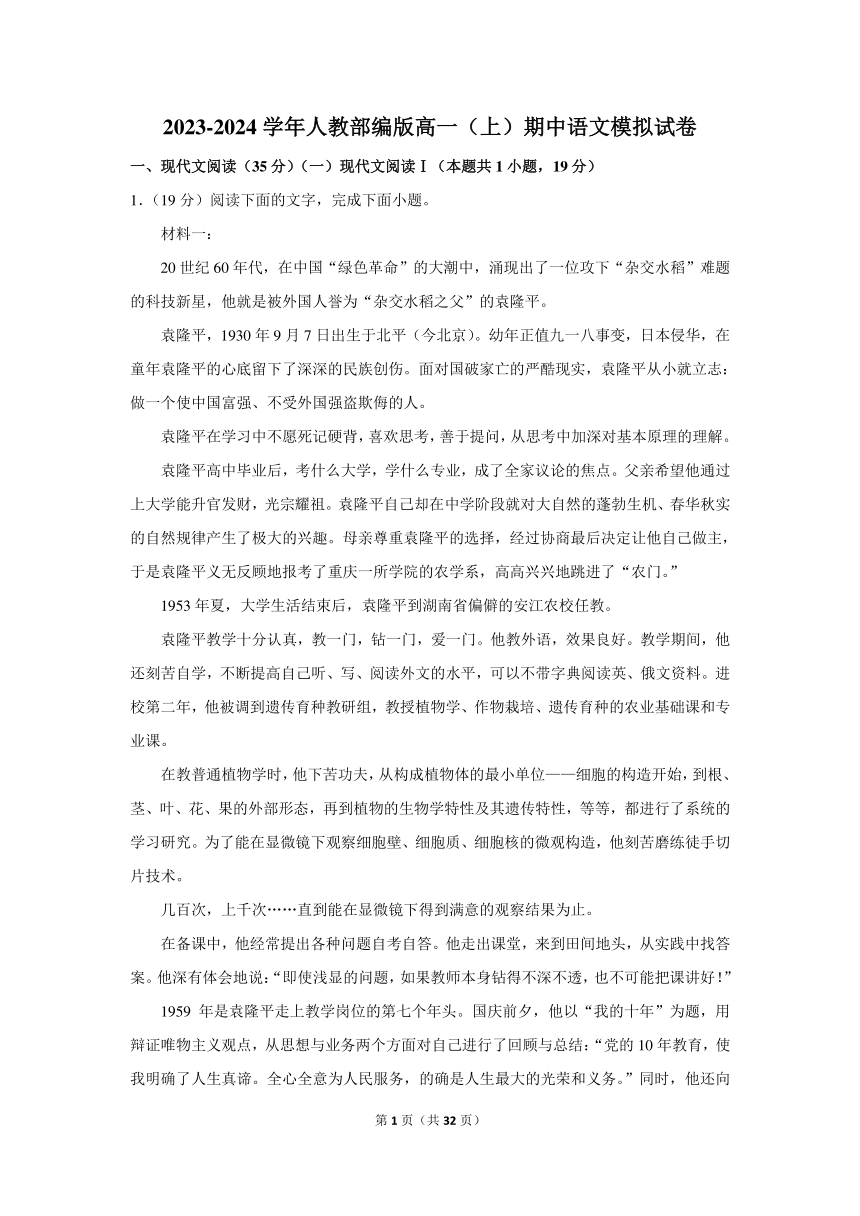 2023-2024 学年人教部编版高一（上）期中语文模拟试卷

一、现代文阅读（35 分）（一）现代文阅读Ⅰ（本题共 1 小题，19 分）

1.（19 分）阅读下面的文字，完成下面小题。

材料一：

20 世纪 60 年代，在中国“绿色革命”的大潮中，涌现出了一位攻下“杂交水稻”难题的科技新星，他就是被外国人誉为“杂交水稻之父”的袁隆平。

袁隆平，1930 年 9 月 7 日出生于北平（今北京）。幼年正值九一八事变，日本侵华，在童年袁隆平的心底留下了深深的民族创伤。面对国破家亡的严酷现实，袁隆平从小就立志：做一个使中国富强、不受外国强盗欺侮的人。

袁隆平在学习中不愿死记硬背，喜欢思考，善于提问，从思考中加深对基本原理的理解。

袁隆平高中毕业后，考什么大学，学什么专业，成了全家议论的焦点。父亲希望他通过上大学能升官发财，光宗耀祖。袁隆平自己却在中学阶段就对大自然的蓬勃生机、春华秋实的自然规律产生了极大的兴趣。母亲尊重袁隆平的选择，经过协商最后决定让他自己做主，于是袁隆平义无反顾地报考了重庆一所学院的农学系，高高兴兴地跳进了“农门。”

1953 年夏，大学生活结束后，袁隆平到湖南省偏僻的安江农校任教。

袁隆平教学十分认真，教一门，钻一门，爱一门。他教外语，效果良好。教学期间，他还刻苦自学，不断提高自己听、写、阅读外文的水平，可以不带字典阅读英、俄文资料。进校第二年，他被调到遗传育种教研组，教授植物学、作物栽培、遗传育种的农业基础课和专业课。

在教普通植物学时，他下苦功夫，从构成植物体的最小单位——细胞的构造开始，到根、茎、叶、花、果的外部形态，再到植物的生物学特性及其遗传特性，等等，都进行了系统的学习研究。为了能在显微镜下观察细胞壁、细胞质、细胞核的微观构造，他刻苦磨练徒手切片技术。

几百次，上千次……直到能在显微镜下得到满意的观察结果为止。

在备课中，他经常提出各种问题自考自答。他走出课堂，来到田间地头，从实践中找答案。他深有体会地说：“即使浅显的问题，如果教师本身钻得不深不透，也不可能把课讲好！”

1959 年是袁隆平走上教学岗位的第七个年头。国庆前夕，他以“我的十年”为题，用辩证唯物主义观点，从思想与业务两个方面对自己进行了回顾与总结：“党的 10 年教育，使我明确了人生真谛。全心全意为人民服务，的确是人生最大的光荣和义务。”同时，他还向

第 1 页（共 32 页）